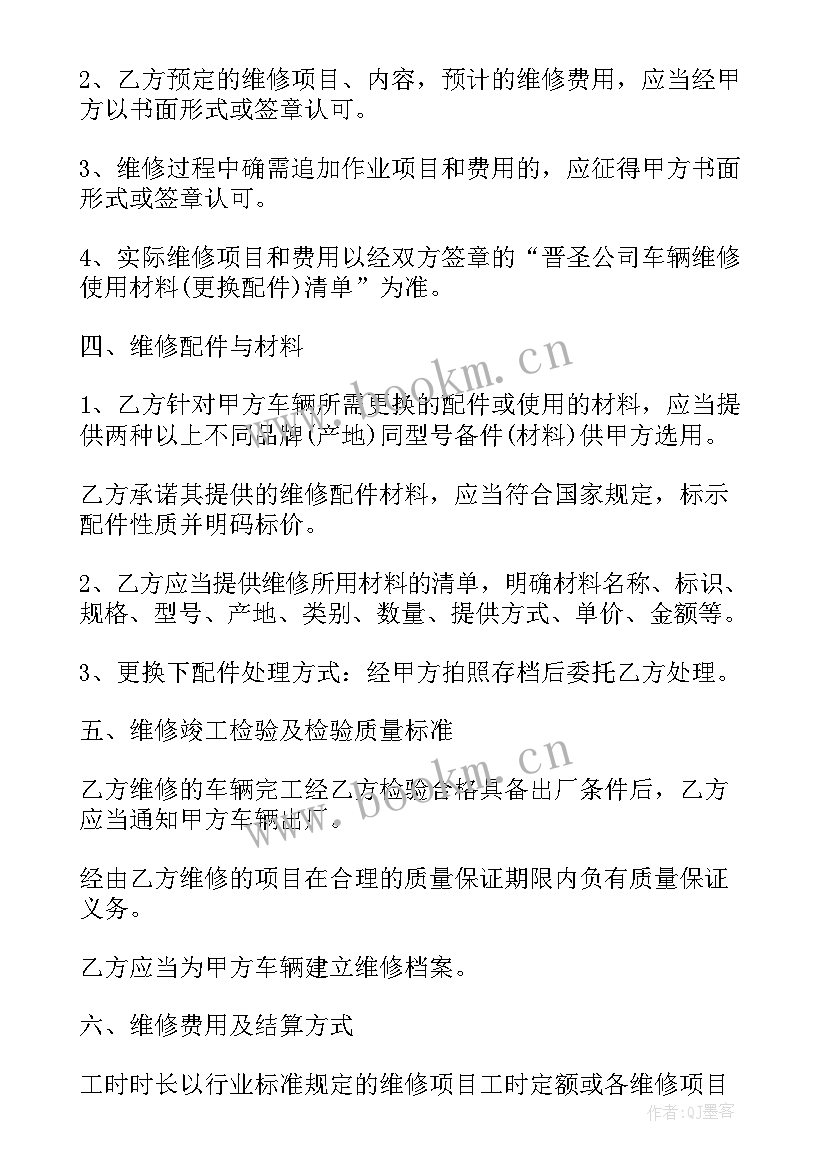 2、乙方预定的维修项目、内容，预计的维修费用，应当经甲方以书面形式或签章认可。

3、维修过程中确需追加作业项目和费用的，应征得甲方书面形式或签章认可。

4、实际维修项目和费用以经双方签章的“晋圣公司车辆维修使用材料(更换配件)清单”为准。

四、维修配件与材料

1、乙方针对甲方车辆所需更换的配件或使用的材料，应当提供两种以上不同品牌(产地)同型号备件(材料)供甲方选用。

乙方承诺其提供的维修配件材料，应当符合国家规定，标示配件性质并明码标价。

2、乙方应当提供维修所用材料的清单，明确材料名称、标识、规格、型号、产地、类别、数量、提供方式、单价、金额等。

3、更换下配件处理方式：经甲方拍照存档后委托乙方处理。

五、维修竣工检验及检验质量标准

乙方维修的车辆完工经乙方检验合格具备出厂条件后，乙方应当通知甲方车辆出厂。

经由乙方维修的项目在合理的质量保证期限内负有质量保证义务。

乙方应当为甲方车辆建立维修档案。

六、维修费用及结算方式

工时时长以行业标准规定的维修项目工时定额或各维修项目

www.bookm.cn

www.bookm.cn

作者：QJ墨客